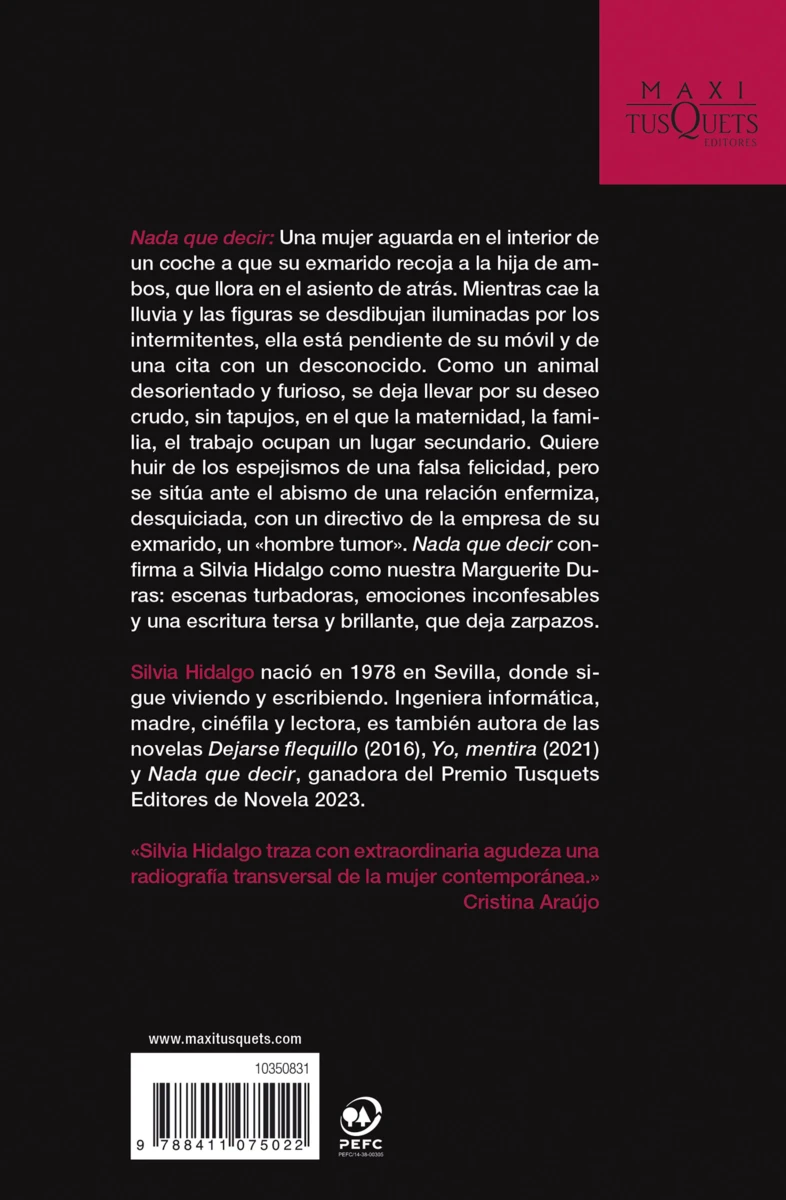 MAXI
TUSQUETS
EDITORES

Nada que decir: Una mujer aguarda en el interior de un coche a que su exmarido recoja a la hija de ambos, que llora en el asiento de atrás. Mientras cae la lluvia y las figuras se desdibujan iluminadas por los intermitentes, ella está pendiente de su móvil y de una cita con un desconocido. Como un animal desorientado y furioso, se deja llevar por su deseo crudo, sin tapujos, en el que la maternidad, la familia, el trabajo ocupan un lugar secundario. Quiere huir de los espejismos de una falsa felicidad, pero se sitúa ante el abismo de una relación enfermiza, desquiciada, con un directivo de la empresa de su exmarido, un «hombre tumor». Nada que decir confirma a Silvia Hidalgo como nuestra Marguerite Duras: escenas turbadoras, emociones inconfesables y una escritura tersa y brillante, que deja zarpazos.

Silvia Hidalgo nació en 1978 en Sevilla, donde sigue viviendo y escribiendo. Ingeniera informática, madre, cinéfila y lectora, es también autora de las novelas Dejarse flequillo (2016), Yo, mentira (2021) y Nada que decir, ganadora del Premio Tusquets Editores de Novela 2023.

«Silvia Hidalgo traza con extraordinaria agudeza una radiografía transversal de la mujer contemporánea.»
Cristina Araújo

www.maxitusquets.com

10350831

9 788411 075022

PEFC
PEFC/14-38-00305